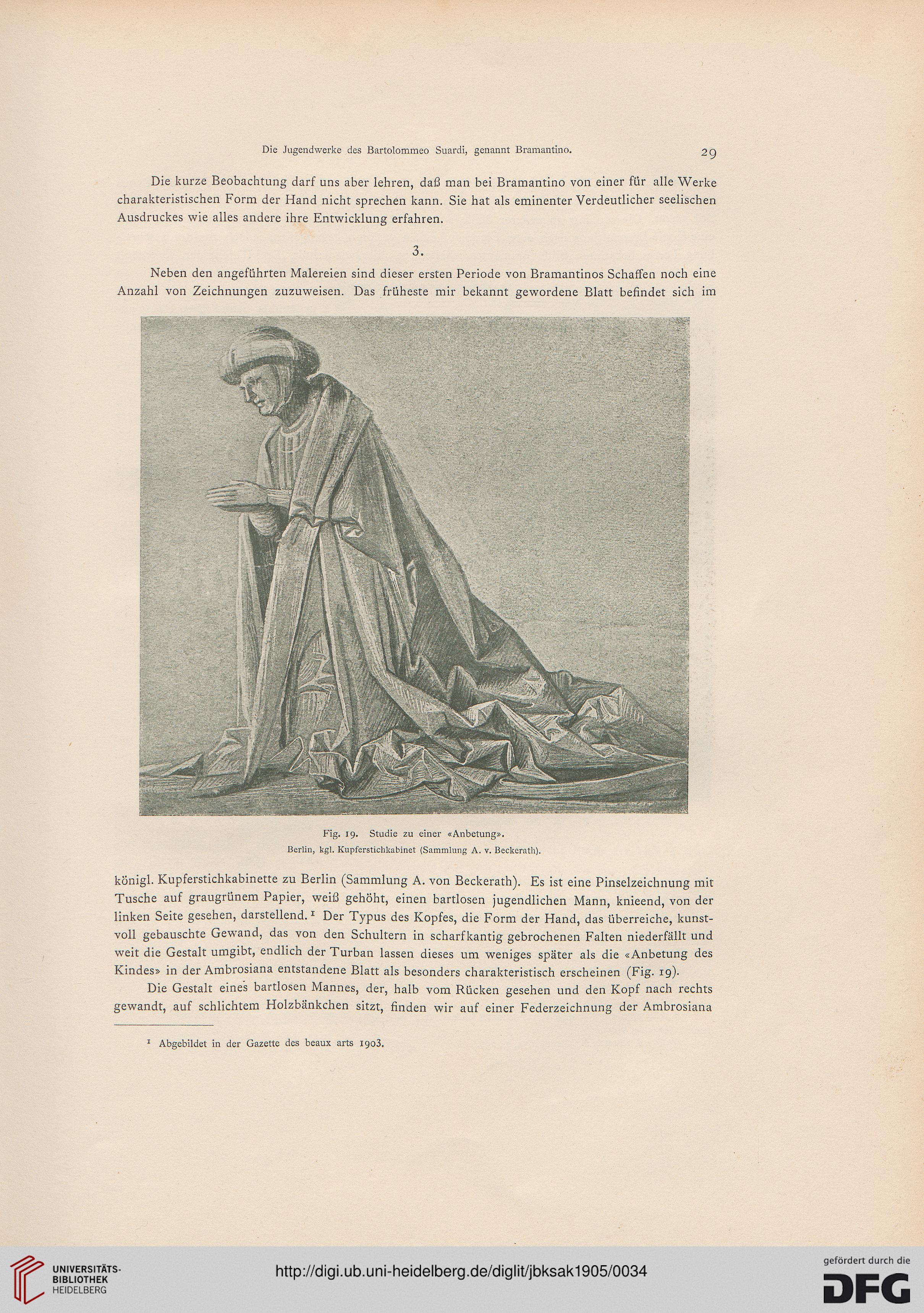 Die Jugendwerke des Bartolommeo Suardi, genannt Bramantino. 29

Die kurze Beobachtung darf uns aber lehren, daß man bei Bramantino von einer für alle Werke charakteristischen Form der Hand nicht sprechen kann. Sie hat als eminenter Verdeutlicher seelischen Ausdruckes wie alles andere ihre Entwicklung erfahren.

3.

Neben den angeführten Malereien sind dieser ersten Periode von Bramantinos Schaffen noch eine Anzahl von Zeichnungen zuzuweisen. Das früheste mir bekannt gewordene Blatt befindet sich im

Fig. 19. Studie zu einer «Anbetung».
Berlin, kgl. Kupferstichkabinet (Sammlung A. v. Beckerath).

königl. Kupferstichkabinette zu Berlin (Sammlung A. von Beckerath). Es ist eine Pinselzeichnung mit Tusche auf graugrünem Papier, weiß gehöht, einen bartlosen jugendlichen Mann, knieend, von der linken Seite gesehen, darstellend.$^1$ Der Typus des Kopfes, die Form der Hand, das überreiche, kunstvoll gebauschte Gewand, das von den Schultern in scharfkantig gebrochenen Falten niederfällt und weit die Gestalt umgibt, endlich der Turban lassen dieses um weniges später als die «Anbetung des Kindes» in der Ambrosiana entstandene Blatt als besonders charakteristisch erscheinen (Fig. 19).

Die Gestalt eines bartlosen Mannes, der, halb vom Rücken gesehen und den Kopf nach rechts gewandt, auf schlichtem Holzbänkchen sitzt, finden wir auf einer Federzeichnung der Ambrosiana

$^1$ Abgebildet in der Gazette des beaux arts 1903.

UNIVERSITÄTS-BIBLIOTHEK HEIDELBERG

http://digi.ub.uni-heidelberg.de/diglit/jbksak1905/0034

gefördert durch die DFG